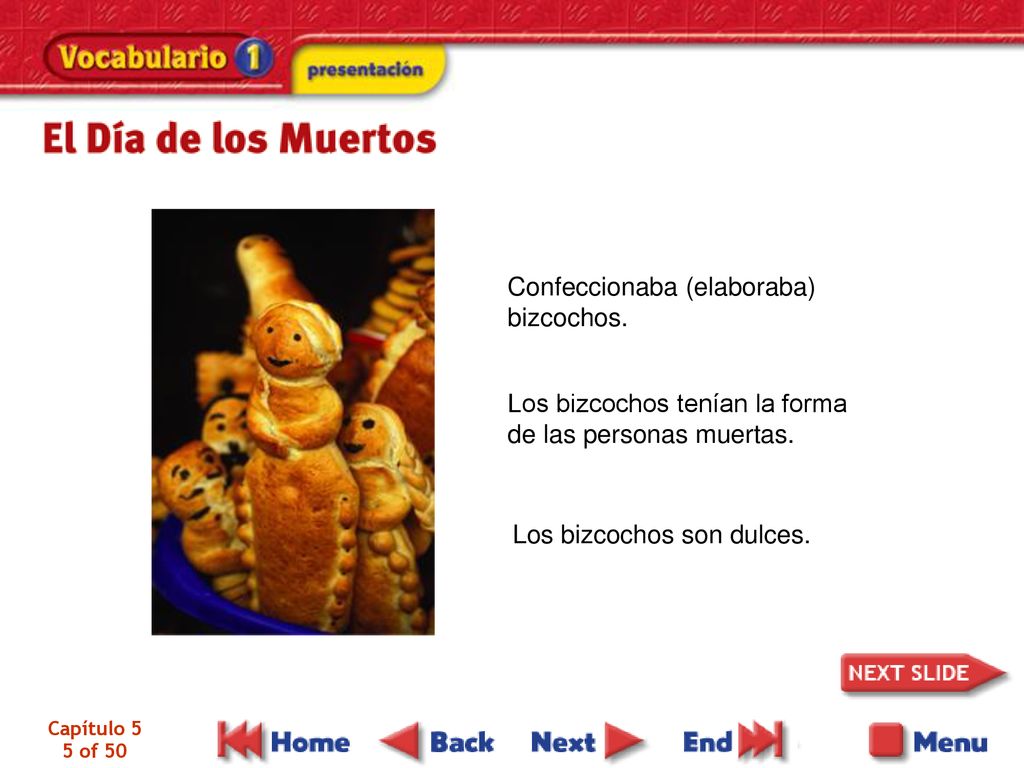 Vocabulario 1

presentación

El Día de los Muertos

Confeccionaba (elaboraba) bizcochos.

Los bizcochos tenían la forma de las personas muertas.

Los bizcochos son dulces.

NEXT SLIDE

Capítulo 5
5 of 50

Home

Back

Next

End

Menu